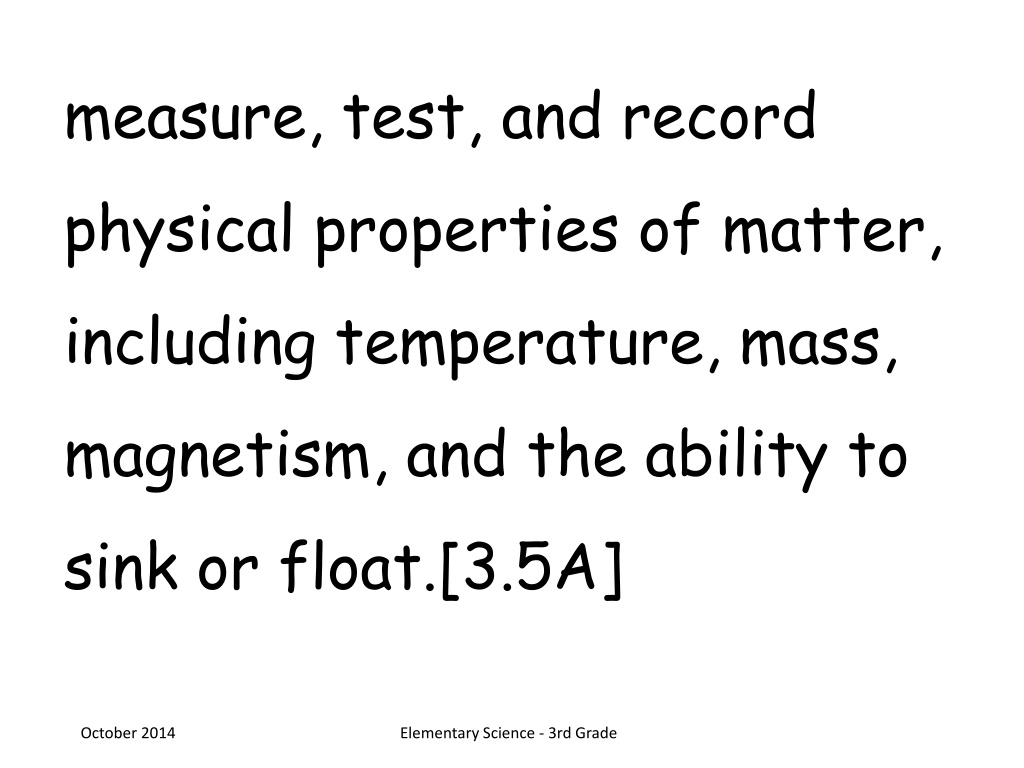 measure, test, and record physical properties of matter, including temperature, mass, magnetism, and the ability to sink or float.[3.5A]

October 2014

Elementary Science - 3rd Grade